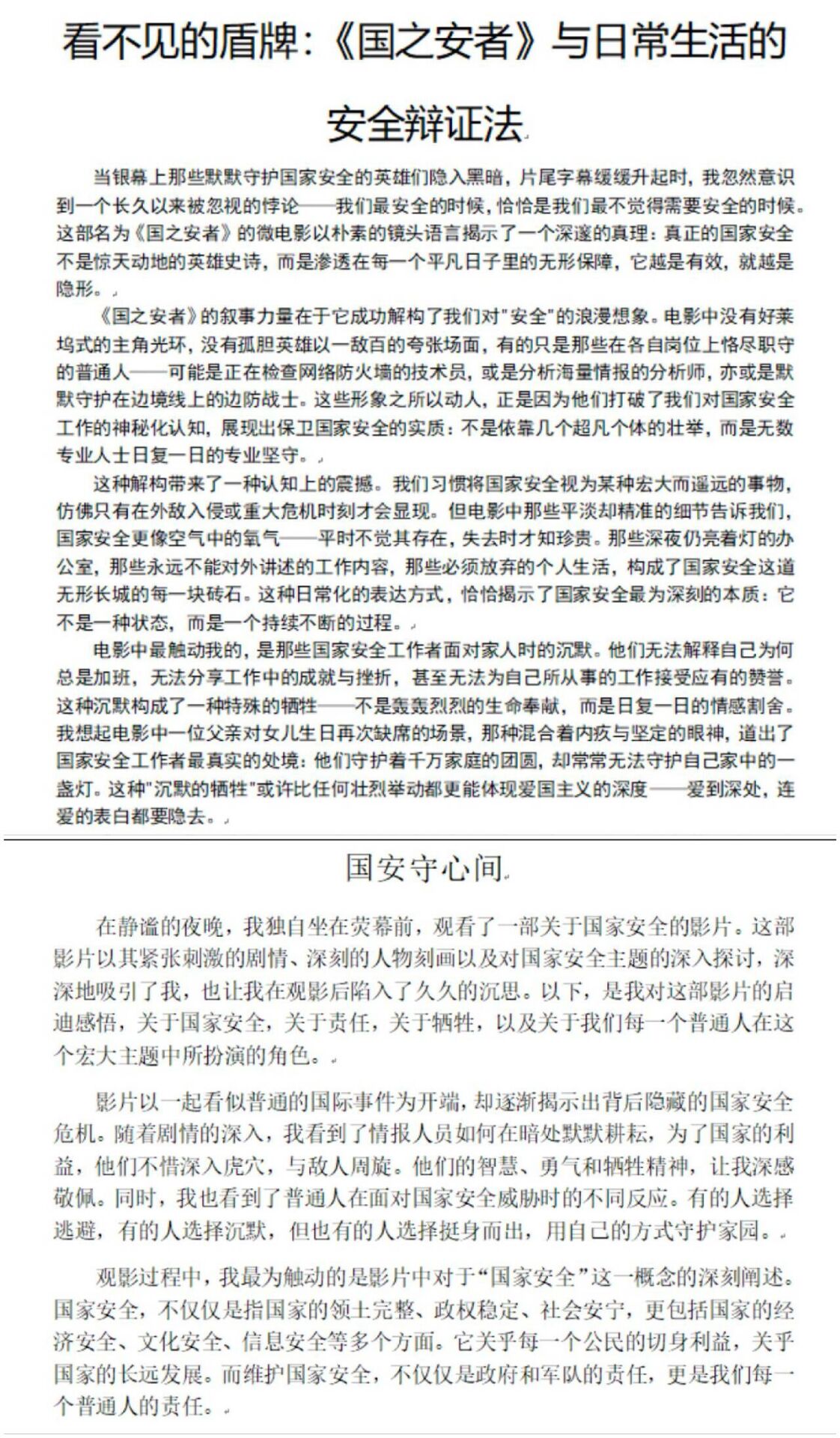 看不见的盾牌：《国之安者》与日常生活的安全辩证法

当银幕上那些默默守护国家安全的英雄们隐入黑暗，片尾字幕缓缓升起时，我忽然意识到一个长久以来被忽视的悖论——我们最安全的时候，恰恰是我们最不觉得需要安全的时候。这部名为《国之安者》的微电影以朴素的镜头语言揭示了一个深邃的真理：真正的国家安全不是惊天动地的英雄史诗，而是渗透在每一个平凡日子里的无形保障，它越是有效，就越是隐形。

《国之安者》的叙事力量在于它成功解构了我们对"安全"的浪漫想象。电影中没有好莱坞式的主角光环，没有孤胆英雄以一敌百的夸张场面，有的只是那些在各自岗位上恪尽职守的普通人——可能是正在检查网络防火墙的技术员，或是分析海量情报的分析师，亦或是默默守护在边境线上的边防战士。这些形象之所以动人，正是因为他们打破了我们对国家安全工作的神秘化认知，展现出保卫国家安全的实质：不是依靠几个超凡个体的壮举，而是无数专业人士日复一日的专业坚守。

这种解构带来了一种认知上的震撼。我们习惯将国家安全视为某种宏大而遥远的事物，仿佛只有在外敌入侵或重大危机时刻才会显现。但电影中那些平淡却精准的细节告诉我们，国家安全更像空气中的氧气——平时不觉其存在，失去时才知珍贵。那些深夜仍亮着灯的办公室，那些永远不能对外讲述的工作内容，那些必须放弃的个人生活，构成了国家安全这道无形长城的每一块砖石。这种日常化的表达方式，恰恰揭示了国家安全最为深刻的本质：它不是一种状态，而是一个持续不断的过程。

电影中最触动我的，是那些国家安全工作者面对家人时的沉默。他们无法解释自己为何总是加班，无法分享工作中的成就与挫折，甚至无法为自己所从事的工作接受应有的赞誉。这种沉默构成了一种特殊的牺牲——不是轰轰烈烈的生命奉献，而是日复一日的情感割舍。我想起电影中一位父亲对女儿生日再次缺席的场景，那种混合着内疚与坚定的眼神，道出了国家安全工作者最真实的处境：他们守护着千万家庭的团圆，却常常无法守护自己家中的一盏灯。这种"沉默的牺牲"或许比任何壮烈举动都更能体现爱国主义的深度——爱到深处，连爱的表白都要隐去。

国安守心间

在静谧的夜晚，我独自坐在荧幕前，观看了一部关于国家安全的影片。这部影片以其紧张刺激的剧情、深刻的人物刻画以及对国家安全主题的深入探讨，深深地吸引了我，也让我在观影后陷入了久久的沉思。以下，是我对这部影片的启迪感悟，关于国家安全，关于责任，关于牺牲，以及关于我们每一个普通人在这个宏大主题中所扮演的角色。

影片以一起看似普通的国际事件为开端，却逐渐揭示出背后隐藏的国家安全危机。随着剧情的深入，我看到了情报人员如何在暗处默默耕耘，为了国家的利益，他们不惜深入虎穴，与敌人周旋。他们的智慧、勇气和牺牲精神，让我深感敬佩。同时，我也看到了普通人在面对国家安全威胁时的不同反应。有的人选择逃避，有的人选择沉默，但也有的人选择挺身而出，用自己的方式守护家园。

观影过程中，我最为触动的是影片中对于“国家安全”这一概念的深刻阐述。国家安全，不仅仅是指国家的领土完整、政权稳定、社会安宁，更包括国家的经济安全、文化安全、信息安全等多个方面。它关乎每一个公民的切身利益，关乎国家的长远发展。而维护国家安全，不仅仅是政府和军队的责任，更是我们每一个普通人的责任。